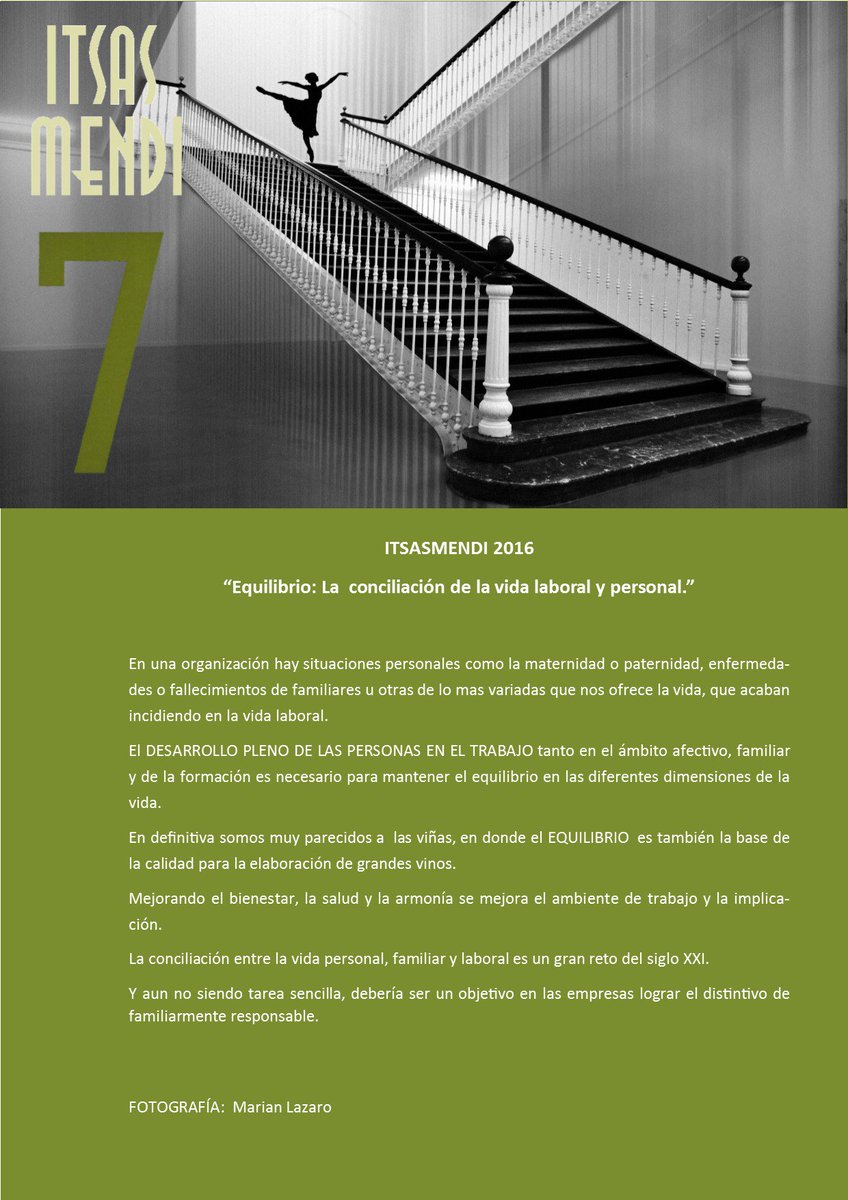 ITSAS MENDI

7

ITSASMENDI 2016

“Equilibrio: La conciliación de la vida laboral y personal.”

En una organización hay situaciones personales como la maternidad o paternidad, enfermedades o fallecimientos de familiares u otras de lo mas variadas que nos ofrece la vida, que acaban incidiendo en la vida laboral.

El DESARROLLO PLENO DE LAS PERSONAS EN EL TRABAJO tanto en el ámbito afectivo, familiar y de la formación es necesario para mantener el equilibrio en las diferentes dimensiones de la vida.

En definitiva somos muy parecidos a las viñas, en donde el EQUILIBRIO es también la base de la calidad para la elaboración de grandes vinos.

Mejorando el bienestar, la salud y la armonía se mejora el ambiente de trabajo y la implicación.

La conciliación entre la vida personal, familiar y laboral es un gran reto del siglo XXI.

Y aun no siendo tarea sencilla, debería ser un objetivo en las empresas lograr el distintivo de familiarmente responsable.

FOTOGRAFÍA: Marian Lazaro